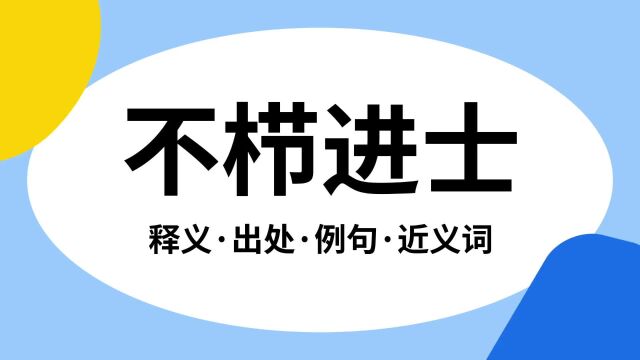 不栉进士

释义·出处·例句·近义词